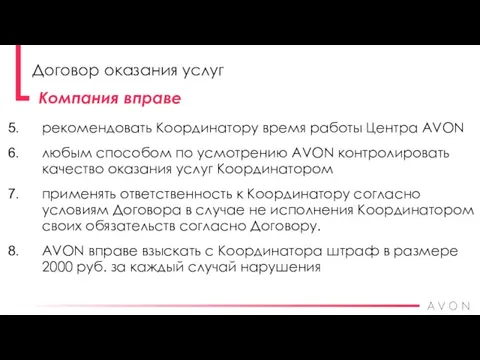 Договор оказания услуг

Компания вправе

5. рекомендовать Координатору время работы Центра AVON

6. любым способом по усмотрению AVON контролировать качество оказания услуг Координатором

7. применять ответственность к Координатору согласно условиям Договора в случае не исполнения Координатором своих обязательств согласно Договору.

8. AVON вправе взыскать с Координатора штраф в размере 2000 руб. за каждый случай нарушения

AVON